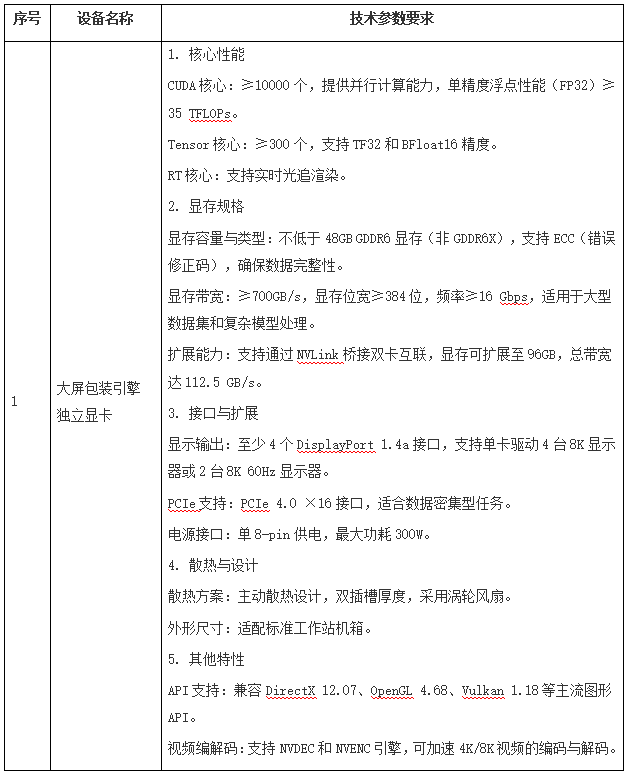 | 序号 | 设备名称 | 技术参数要求 |
|---|---|---|
| 1 | 大屏包装引擎独立显卡 | 1. 核心性能<br>CUDA 核心：≥10000 个，提供并行计算能力，单精度浮点性能（FP32）≥35 TFLOPs。<br>Tensor 核心：≥300 个，支持 TF32 和 BFloat16 精度。<br>RT 核心：支持实时光追渲染。<br>2. 显存规格<br>显存容量与类型：不低于 48GB GDDR6 显存（非 GDDR6X），支持 ECC（错误修正码），确保数据完整性。<br>显存带宽：≥700GB/s，显存位宽≥384 位，频率≥16 Gbps，适用于大型数据集和复杂模型处理。<br>扩展能力：支持通过 NVLink 桥接双卡互联，显存可扩展至 96GB，总带宽达 112.5 GB/s。<br>3. 接口与扩展<br>显示输出：至少 4 个 DisplayPort 1.4a 接口，支持单卡驱动 4 台 8K 显示器或 2 台 8K 60Hz 显示器。<br>PCIe 支持：PCIe 4.0 ×16 接口，适合数据密集型任务。<br>电源接口：单 8-pin 供电，最大功耗 300W。<br>4. 散热与设计<br>散热方案：主动散热设计，双插槽厚度，采用涡轮风扇。<br>外形尺寸：适配标准工作站机箱。<br>5. 其他特性<br>API 支持：兼容 DirectX 12.07、OpenGL 4.68、Vulkan 1.18 等主流图形 API。<br>视频编解码：支持 NVDEC 和 NVENC 引擎，可加速 4K/8K 视频的编码与解码。 |